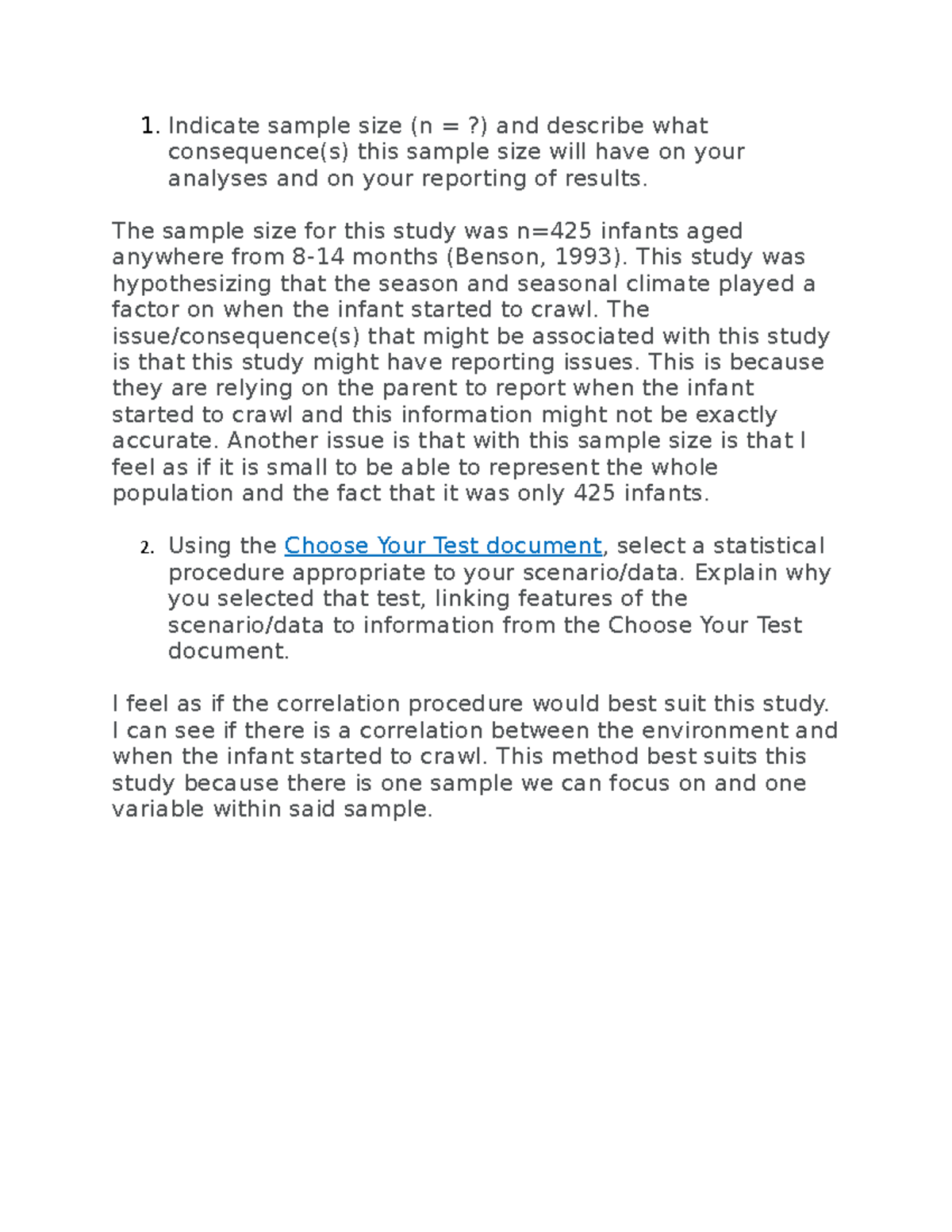 1. Indicate sample size (n = ?) and describe what consequence(s) this sample size will have on your analyses and on your reporting of results.

The sample size for this study was n=425 infants aged anywhere from 8-14 months (Benson, 1993). This study was hypothesizing that the season and seasonal climate played a factor on when the infant started to crawl. The issue/consequence(s) that might be associated with this study is that this study might have reporting issues. This is because they are relying on the parent to report when the infant started to crawl and this information might not be exactly accurate. Another issue is that with this sample size is that I feel as if it is small to be able to represent the whole population and the fact that it was only 425 infants.

2. Using the Choose Your Test document, select a statistical procedure appropriate to your scenario/data. Explain why you selected that test, linking features of the scenario/data to information from the Choose Your Test document.

I feel as if the correlation procedure would best suit this study. I can see if there is a correlation between the environment and when the infant started to crawl. This method best suits this study because there is one sample we can focus on and one variable within said sample.